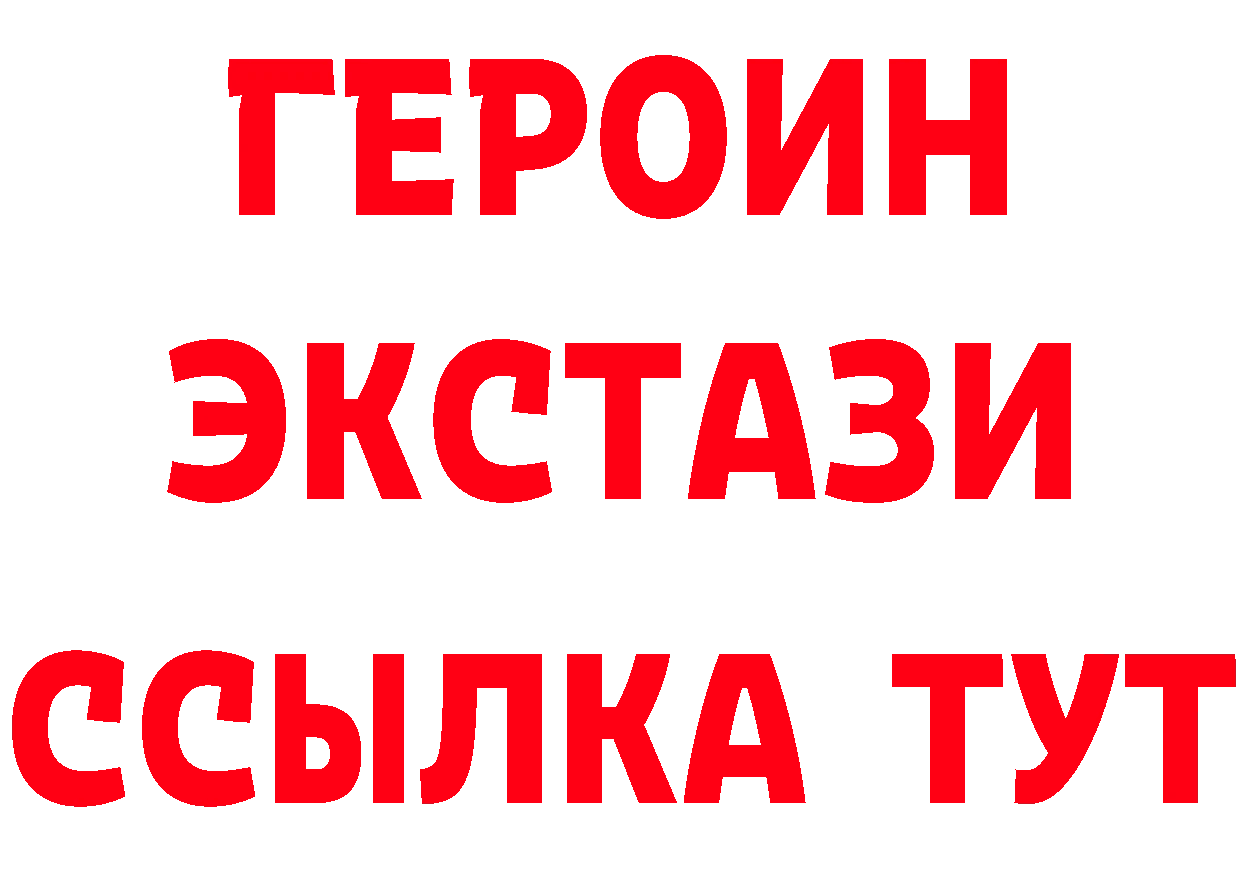 ГЕРОИН
ЭКСТАЗИ
ССЫЛКА ТУТ